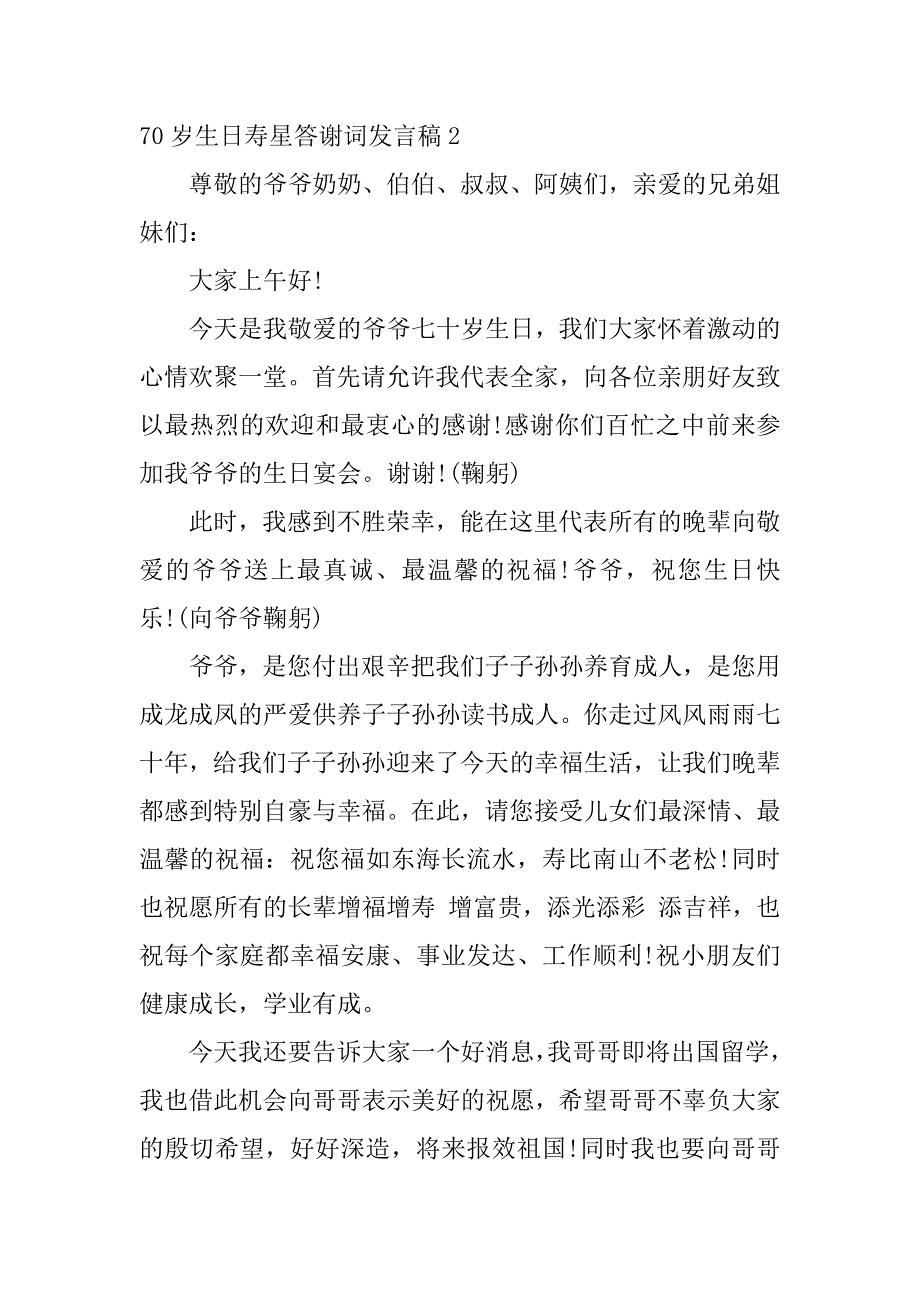 70 岁生日寿星答谢词发言稿 2

尊敬的爷爷奶奶、伯伯、叔叔、阿姨们，亲爱的兄弟姐妹们：

大家上午好!

今天是我敬爱的爷爷七十岁生日，我们大家怀着激动的心情欢聚一堂。首先请允许我代表全家，向各位亲朋好友致以最热烈的欢迎和最衷心的感谢!感谢你们百忙之中前来参加我爷爷的生日宴会。谢谢!(鞠躬)

此时，我感到不胜荣幸，能在这里代表所有的晚辈向敬爱的爷爷送上最真诚、最温馨的祝福!爷爷，祝您生日快乐!(向爷爷鞠躬)

爷爷，是您付出艰辛把我们子子孙孙养育成人，是您用成龙成凤的严爱供养子子孙孙读书成人。你走过风风雨雨七十年，给我们子子孙孙迎来了今天的幸福生活，让我们晚辈都感到特别自豪与幸福。在此，请您接受儿女们最深情、最温馨的祝福：祝您福如东海长流水，寿比南山不老松!同时也祝愿所有的长辈增福增寿 增富贵，添光添彩 添吉祥，也祝每个家庭都幸福安康、事业发达、工作顺利!祝小朋友们健康成长，学业有成。

今天我还要告诉大家一个好消息，我哥哥即将出国留学，我也借此机会向哥哥表示美好的祝愿，希望哥哥不辜负大家的殷切希望，好好深造，将来报效祖国!同时我也要向哥哥